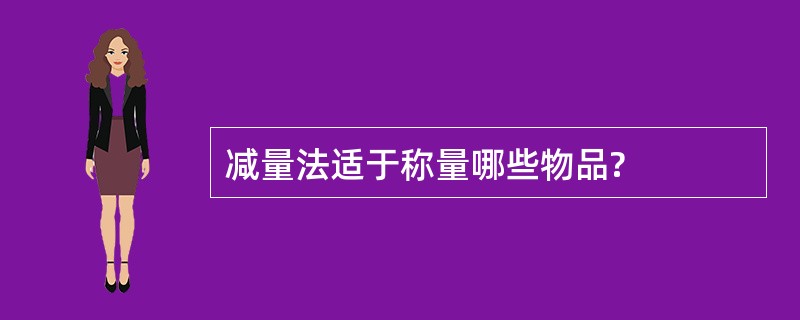 减量法适于称量哪些物品?